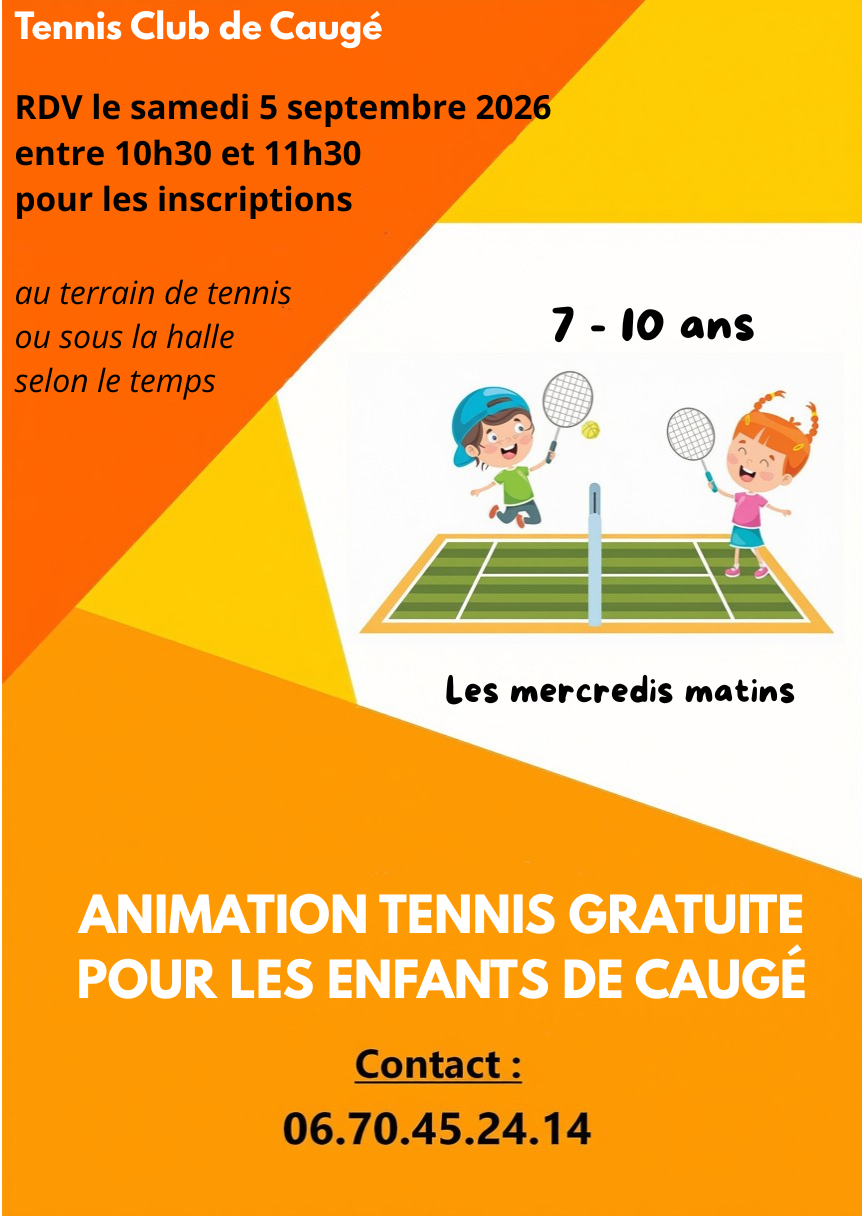 Tennis Club de Caugé

RDV le samedi 5 septembre 2026
entre 10h30 et 11h30
pour les inscriptions

au terrain de tennis
ou sous la halle
selon le temps

7 - 10 ans

Les mercredis matins

ANIMATION TENNIS GRATUITE
POUR LES ENFANTS DE CAUGÉ

Contact :
06.70.45.24.14